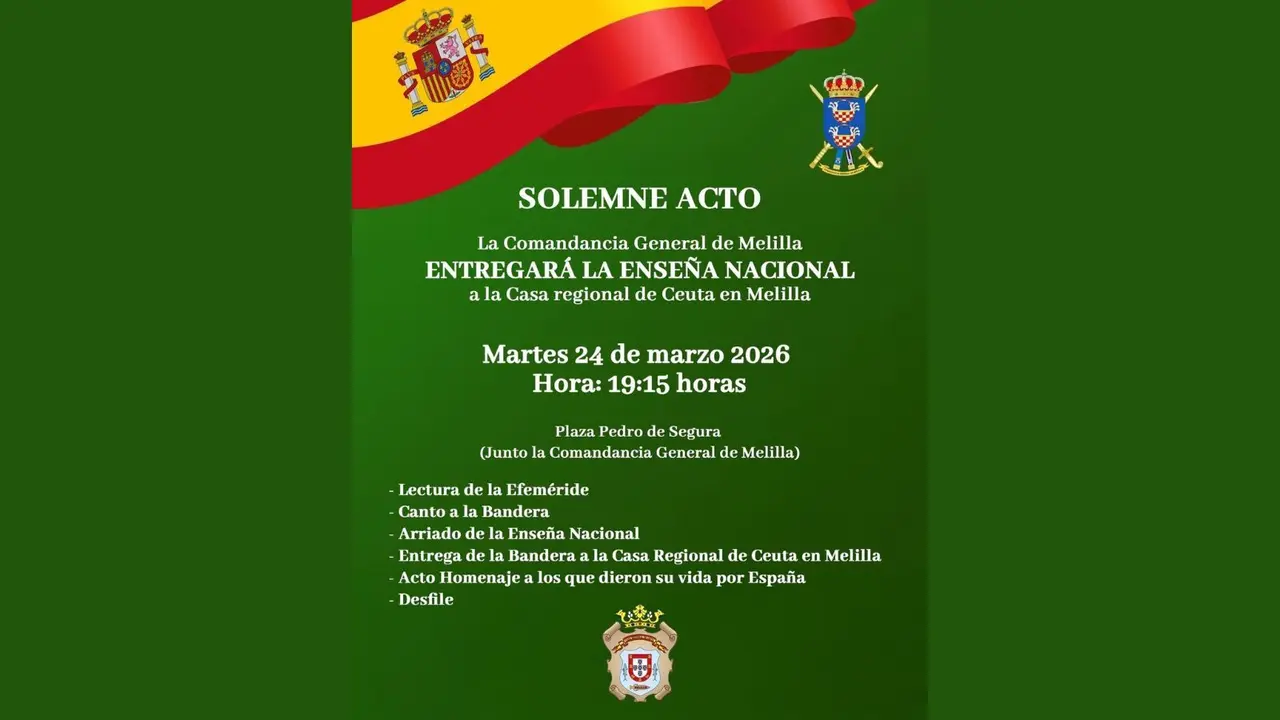 SOLEMNE ACTO

La Comandancia General de Melilla
ENTREGARÁ LA ENSEÑA NACIONAL
a la Casa regional de Ceuta en Melilla

Martes 24 de marzo 2026
Hora: 19:15 horas

Plaza Pedro de Segura
(Junto la Comandancia General de Melilla)

- Lectura de la Efeméride
- Canto a la Bandera
- Arriado de la Enseña Nacional
- Entrega de la Bandera a la Casa Regional de Ceuta en Melilla
- Acto Homenaje a los que dieron su vida por España
- Desfile